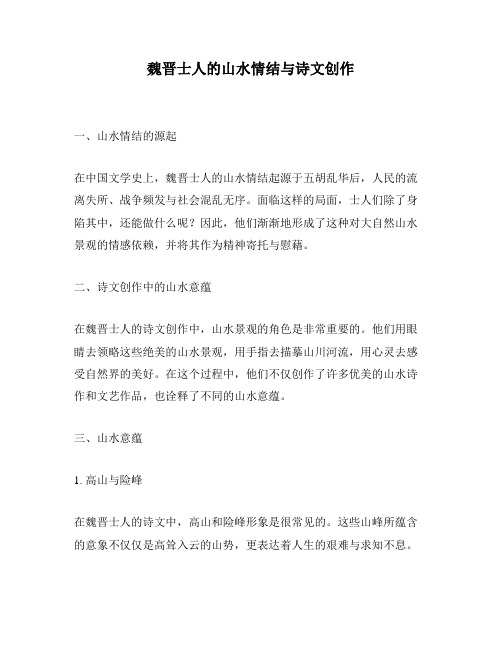 魏晋士人的山水情结与诗文创作

一、山水情结的源起

在中国文学史上，魏晋士人的山水情结起源于五胡乱华后，人民的流离失所、战争频发与社会混乱无序。面临这样的局面，士人们除了身陷其中，还能做什么呢？因此，他们渐渐地形成了这种对大自然山水景观的情感依赖，并将其作为精神寄托与慰藉。

二、诗文创作中的山水意蕴

在魏晋士人的诗文创作中，山水景观的角色是非常重要的。他们用眼睛去领略这些绝美的山水景观，用手指去描摹山川河流，用心灵去感受自然界的美好。在这个过程中，他们不仅创作了许多优美的山水诗作和文艺作品，也诠释了不同的山水意蕴。

三、山水意蕴

1. 高山与险峰

在魏晋士人的诗文中，高山和险峰形象是很常见的。这些山峰所蕴含的意象不仅仅是高耸入云的山势，更表达着人生的艰难与求知不息。